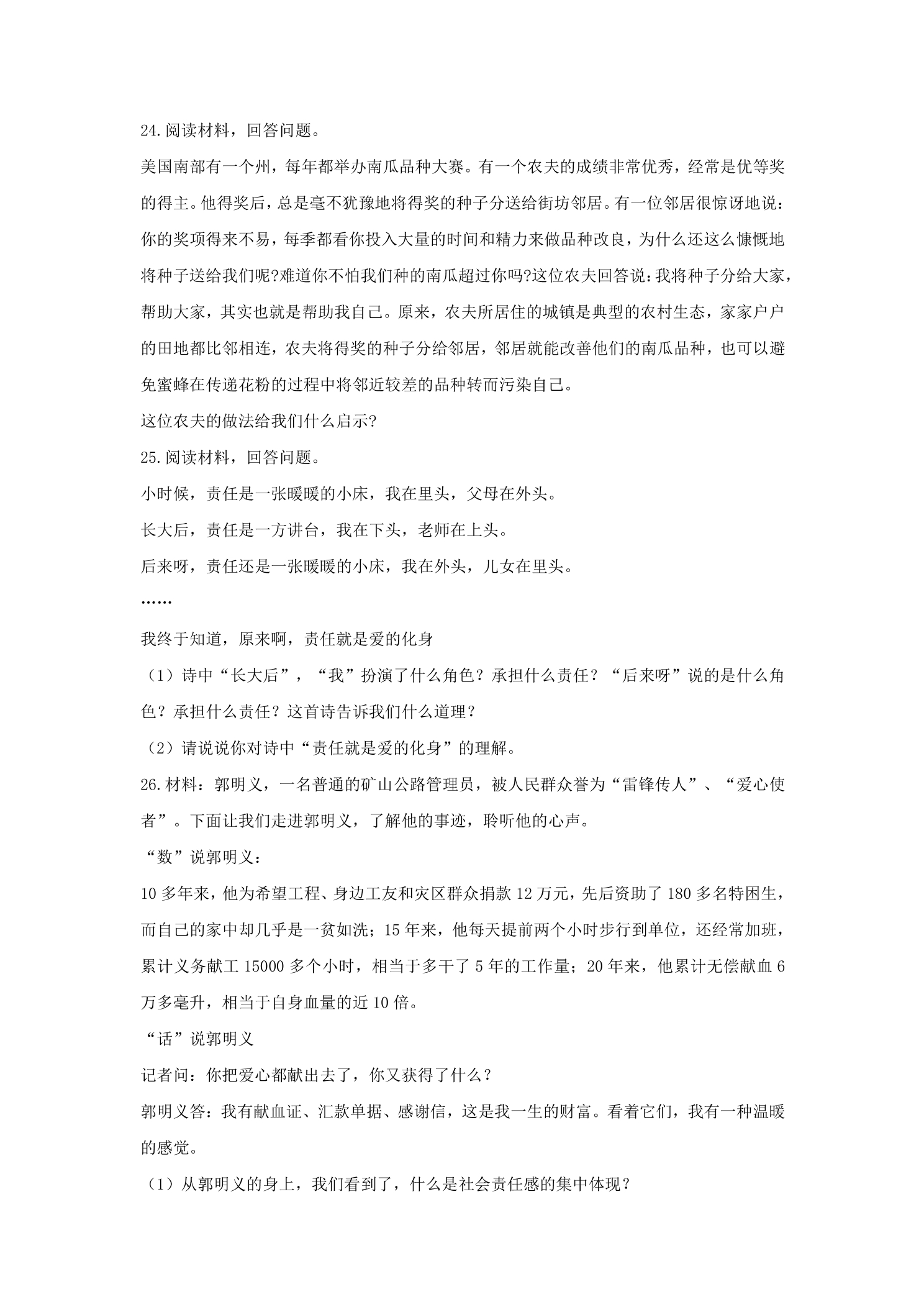 24.阅读材料，回答问题。

美国南部有一个州，每年都举办南瓜品种大赛。有一个农夫的成绩非常优秀，经常是优等奖的得主。他得奖后，总是毫不犹豫地将得奖的种子分送给街坊邻居。有一位邻居很惊讶地说：你的奖项得来不易，每季都看你投入大量的时间和精力来做品种改良，为什么还这么慷慨地将种子送给我们呢?难道你不怕我们种的南瓜超过你吗?这位农夫回答说：我将种子分给大家，帮助大家，其实也就是帮助我自己。原来，农夫所居住的城镇是典型的农村生态，家家户户的田地都比邻相连，农夫将得奖的种子分给邻居，邻居就能改善他们的南瓜品种，也可以避免蜜蜂在传递花粉的过程中将邻近较差的品种转而污染自己。

这位农夫的做法给我们什么启示?

25.阅读材料，回答问题。

小时候，责任是一张暖暖的小床，我在里头，父母在外头。

长大后，责任是一方讲台，我在下头，老师在上头。

后来呀，责任还是一张暖暖的小床，我在外头，儿女在里头。

……

我终于知道，原来啊，责任就是爱的化身

（1）诗中“长大后”，“我”扮演了什么角色？承担什么责任？“后来呀”说的是什么角色？承担什么责任？这首诗告诉我们什么道理？

（2）请说说你对诗中“责任就是爱的化身”的理解。

26.材料：郭明义，一名普通的矿山公路管理员，被人民群众誉为“雷锋传人”、“爱心使者”。下面让我们走进郭明义，了解他的事迹，聆听他的心声。

“数”说郭明义：

10多年来，他为希望工程、身边工友和灾区群众捐款12万元，先后资助了180多名特困生，而自己的家中却几乎是一贫如洗；15年来，他每天提前两个小时步行到单位，还经常加班，累计义务献工15000多个小时，相当于多干了5年的工作量；20年来，他累计无偿献血6万多毫升，相当于自身血量的近10倍。

“话”说郭明义

记者问：你把爱心都献出去了，你又获得了什么？

郭明义答：我有献血证、汇款单据、感谢信，这是我一生的财富。看着它们，我有一种温暖的感觉。

（1）从郭明义的身上，我们看到了，什么是社会责任感的集中体现？